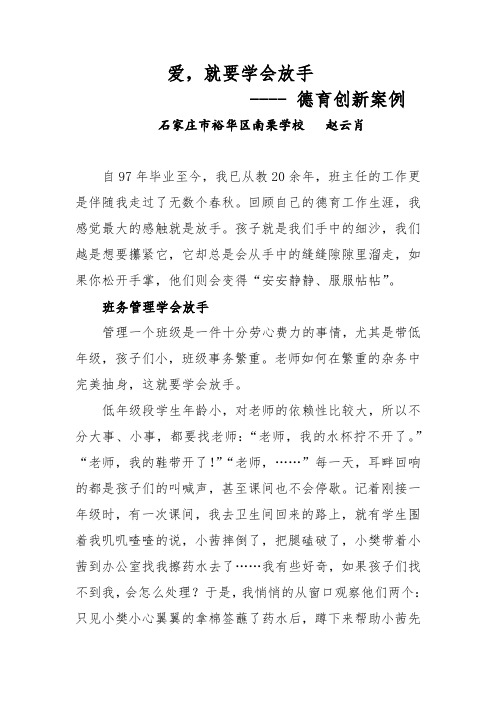 爱，就要学会放手

---- 德育创新案例

石家庄市裕华区南栗学校　　赵云肖

自 97 年毕业至今，我已从教 20 余年，班主任的工作更是伴随我走过了无数个春秋。回顾自己的德育工作生涯，我感觉最大的感触就是放手。孩子就是我们手中的细沙，我们越是想要攥紧它，它却总是会从手中的缝缝隙隙里溜走，如果你松开手掌，他们则会变得“安安静静、服服帖帖”。

班务管理学会放手

管理一个班级是一件十分劳心费力的事情，尤其是带低年级，孩子们小，班级事务繁重。老师如何在繁重的杂务中完美抽身，这就要学会放手。

低年级段学生年龄小，对老师的依赖性比较大，所以不分大事、小事，都要找老师：“老师，我的水杯拧不开了。”“老师，我的鞋带开了！”“老师，……”每一天，耳畔回响的都是孩子们的叫喊声，甚至课间也不会停歇。记着刚接一年级时，有一次课间，我去卫生间回来的路上，就有学生围着我叽叽喳喳的说，小茜摔倒了，把腿磕破了，小樊带着小茜到办公室找我擦药水去了……我有些好奇，如果孩子们找不到我，会怎么处理？于是，我悄悄的从窗口观察他们两个：只见小樊小心翼翼的拿棉签蘸了药水后，蹲下来帮助小茜先